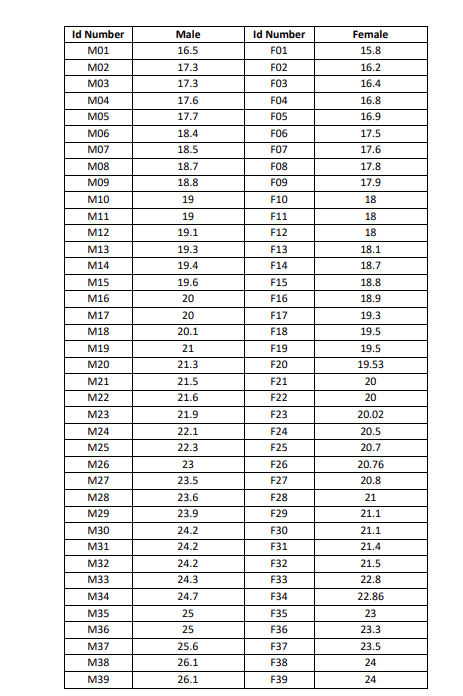 | Id Number | Male | Id Number | Female |
|---|---|---|---|
| M01 | 16.5 | F01 | 15.8 |
| M02 | 17.3 | F02 | 16.2 |
| M03 | 17.3 | F03 | 16.4 |
| M04 | 17.6 | F04 | 16.8 |
| M05 | 17.7 | F05 | 16.9 |
| M06 | 18.4 | F06 | 17.5 |
| M07 | 18.5 | F07 | 17.6 |
| M08 | 18.7 | F08 | 17.8 |
| M09 | 18.8 | F09 | 17.9 |
| M10 | 19 | F10 | 18 |
| M11 | 19 | F11 | 18 |
| M12 | 19.1 | F12 | 18 |
| M13 | 19.3 | F13 | 18.1 |
| M14 | 19.4 | F14 | 18.7 |
| M15 | 19.6 | F15 | 18.8 |
| M16 | 20 | F16 | 18.9 |
| M17 | 20 | F17 | 19.3 |
| M18 | 20.1 | F18 | 19.5 |
| M19 | 21 | F19 | 19.5 |
| M20 | 21.3 | F20 | 19.53 |
| M21 | 21.5 | F21 | 20 |
| M22 | 21.6 | F22 | 20 |
| M23 | 21.9 | F23 | 20.02 |
| M24 | 22.1 | F24 | 20.5 |
| M25 | 22.3 | F25 | 20.7 |
| M26 | 23 | F26 | 20.76 |
| M27 | 23.5 | F27 | 20.8 |
| M28 | 23.6 | F28 | 21 |
| M29 | 23.9 | F29 | 21.1 |
| M30 | 24.2 | F30 | 21.1 |
| M31 | 24.2 | F31 | 21.4 |
| M32 | 24.2 | F32 | 21.5 |
| M33 | 24.3 | F33 | 22.8 |
| M34 | 24.7 | F34 | 22.86 |
| M35 | 25 | F35 | 23 |
| M36 | 25 | F36 | 23.3 |
| M37 | 25.6 | F37 | 23.5 |
| M38 | 26.1 | F38 | 24 |
| M39 | 26.1 | F39 | 24 |